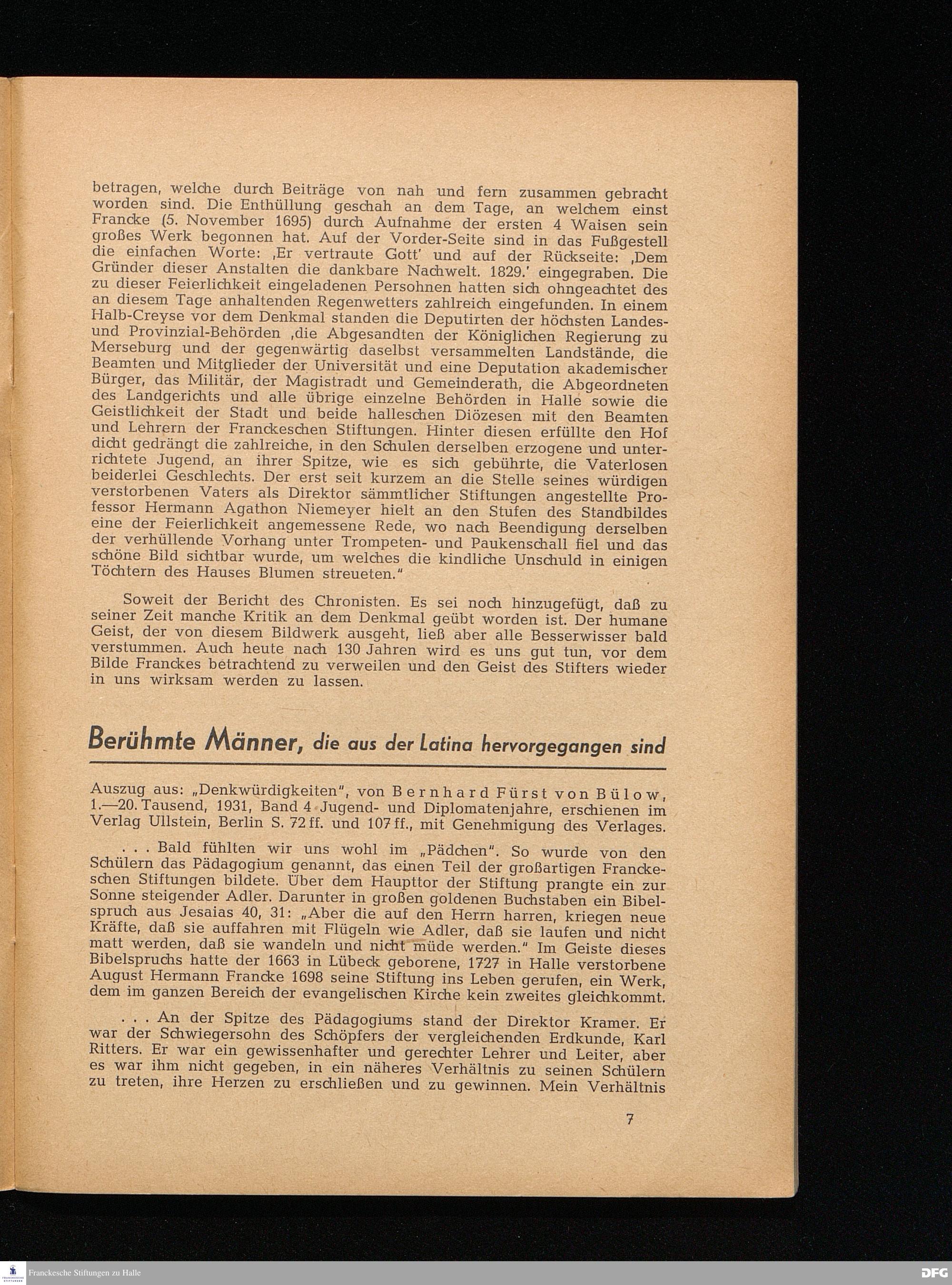 betragen, welche durch Beiträge von nah und fern zusammen gebracht worden sind. Die Enthüllung geschah an dem Tage, an welchem einst Francke (5. November 1695) durch Aufnahme der ersten 4 Waisen sein großes Werk begonnen hat. Auf der Vorder-Seite sind in das Fußgestell die einfachen Worte: ‚Er vertraute Gott' und auf der Rückseite: ‚Dem Gründer dieser Anstalten die dankbare Nachwelt. 1829.' eingegraben. Die zu dieser Feierlichkeit eingeladenen Persohnen hatten sich ohngeachtet des an diesem Tage anhaltenden Regenwetters zahlreich eingefunden. In einem Halb-Creyse vor dem Denkmal standen die Deputirten der höchsten Landes- und Provinzial-Behörden ,die Abgesandten der Königlichen Regierung zu Merseburg und der gegenwärtig daselbst versammelten Landstände, die Beamten und Mitglieder der Universität und eine Deputation akademischer Bürger, das Militär, der Magistradt und Gemeinderath, die Abgeordneten des Landgerichts und alle übrige einzelne Behörden in Halle sowie die Geistlichkeit der Stadt und beide halleschen Diözesen mit den Beamten und Lehrern der Franckeschen Stiftungen. Hinter diesen erfüllte den Hof dicht gedrängt die zahlreiche, in den Schulen derselben erzogene und unterrichtete Jugend, an ihrer Spitze, wie es sich gebührte, die Vaterlosen beiderlei Geschlechts. Der erst seit kurzem an die Stelle seines würdigen verstorbenen Vaters als Direktor sämmtlicher Stiftungen angestellte Professor Hermann Agathon Niemeyer hielt an den Stufen des Standbildes eine der Feierlichkeit angemessene Rede, wo nach Beendigung derselben der verhüllende Vorhang unter Trompeten- und Paukenschall fiel und das schöne Bild sichtbar wurde, um welches die kindliche Unschuld in einigen Töchtern des Hauses Blumen streueten."

Soweit der Bericht des Chronisten. Es sei noch hinzugefügt, daß zu seiner Zeit manche Kritik an dem Denkmal geübt worden ist. Der humane Geist, der von diesem Bildwerk ausgeht, ließ aber alle Besserwisser bald verstummen. Auch heute nach 130 Jahren wird es uns gut tun, vor dem Bilde Franckes betrachtend zu verweilen und den Geist des Stifters wieder in uns wirksam werden zu lassen.

Berühmte Männer, die aus der Latina hervorgegangen sind

Auszug aus: „Denkwürdigkeiten", von Bernhard Fürst von Bülow, 1.—20. Tausend, 1931, Band 4 Jugend- und Diplomatenjahre, erschienen im Verlag Ullstein, Berlin S. 72 ff. und 107 ff., mit Genehmigung des Verlages.

. . . Bald fühlten wir uns wohl im „Pädchen". So wurde von den Schülern das Pädagogium genannt, das einen Teil der großartigen Franckeschen Stiftungen bildete. Über dem Haupttor der Stiftung prangte ein zur Sonne steigender Adler. Darunter in großen goldenen Buchstaben ein Bibelspruch aus Jesaias 40, 31: „Aber die auf den Herrn harren, kriegen neue Kräfte, daß sie auffahren mit Flügeln wie Adler, daß sie laufen und nicht matt werden, daß sie wandeln und nicht müde werden." Im Geiste dieses Bibelspruchs hatte der 1663 in Lübeck geborene, 1727 in Halle verstorbene August Hermann Francke 1698 seine Stiftung ins Leben gerufen, ein Werk, dem im ganzen Bereich der evangelischen Kirche kein zweites gleichkommt.

. . . An der Spitze des Pädagogiums stand der Direktor Kramer. Er war der Schwiegersohn des Schöpfers der vergleichenden Erdkunde, Karl Ritters. Er war ein gewissenhafter und gerechter Lehrer und Leiter, aber es war ihm nicht gegeben, in ein näheres Verhältnis zu seinen Schülern zu treten, ihre Herzen zu erschließen und zu gewinnen. Mein Verhältnis

7

Franckesche Stiftungen zu Halle

DFG